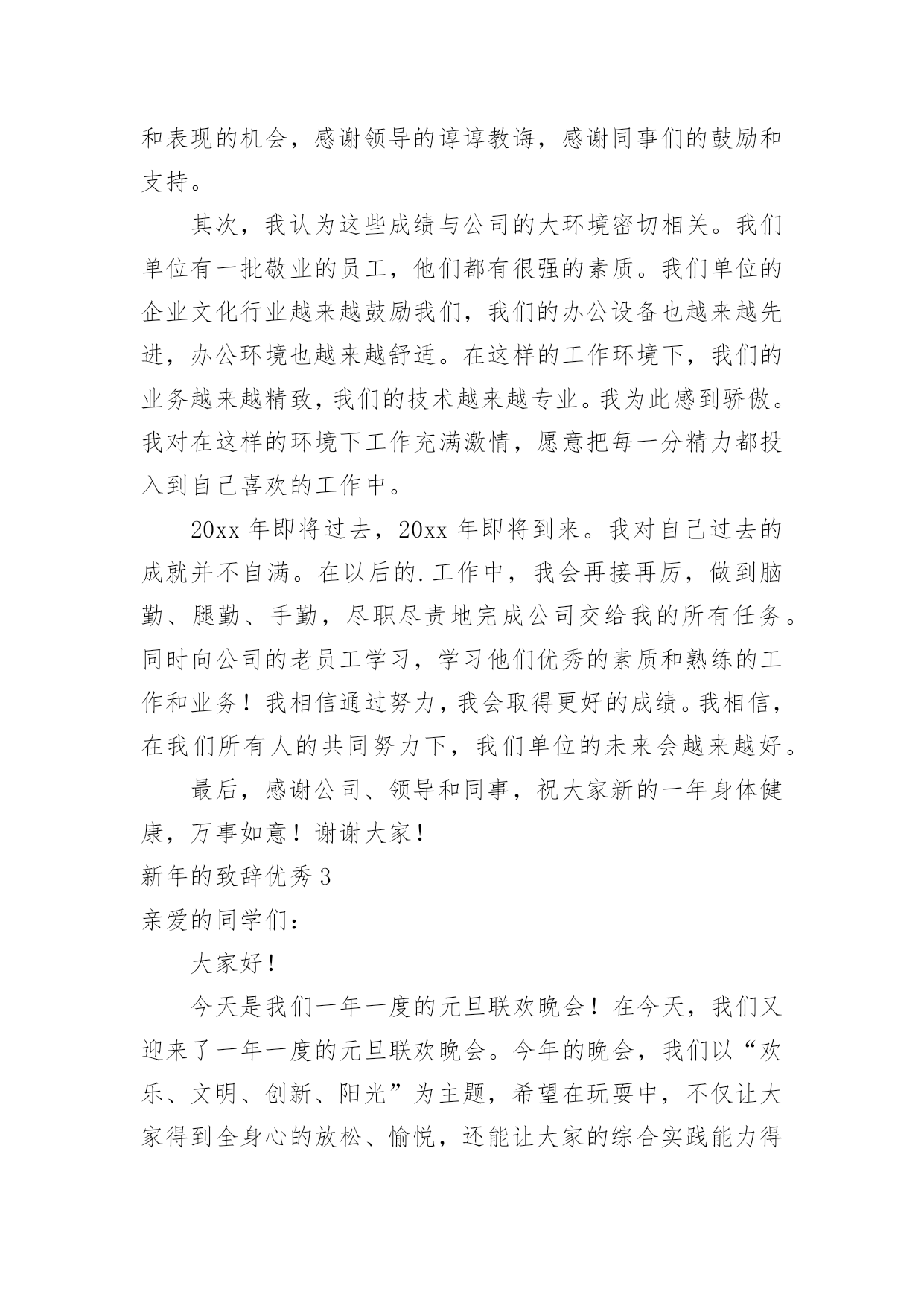 和表现的机会，感谢领导的谆谆教诲，感谢同事们的鼓励和支持。

其次，我认为这些成绩与公司的大环境密切相关。我们单位有一批敬业的员工，他们都有很强的素质。我们单位的企业文化行业越来越鼓励我们，我们的办公设备也越来越先进，办公环境也越来越舒适。在这样的工作环境下，我们的业务越来越精致，我们的技术越来越专业。我为此感到骄傲。我对在这样的环境下工作充满激情，愿意把每一分精力都投入到自己喜欢的工作中。

20xx 年即将过去，20xx 年即将到来。我对自己过去的成就并不自满。在以后的.工作中，我会再接再厉，做到脑勤、腿勤、手勤，尽职尽责地完成公司交给我的所有任务。同时向公司的老员工学习，学习他们优秀的素质和熟练的工作和业务！我相信通过努力，我会取得更好的成绩。我相信，在我们所有人的共同努力下，我们单位的未来会越来越好。

最后，感谢公司、领导和同事，祝大家新的一年身体健康，万事如意！谢谢大家！

新年的致辞优秀 3

亲爱的同学们：

大家好！

今天是我们一年一度的元旦联欢晚会！在今天，我们又迎来了一年一度的元旦联欢晚会。今年的晚会，我们以“欢乐、文明、创新、阳光”为主题，希望在玩耍中，不仅让大家得到全身心的放松、愉悦，还能让大家的综合实践能力得